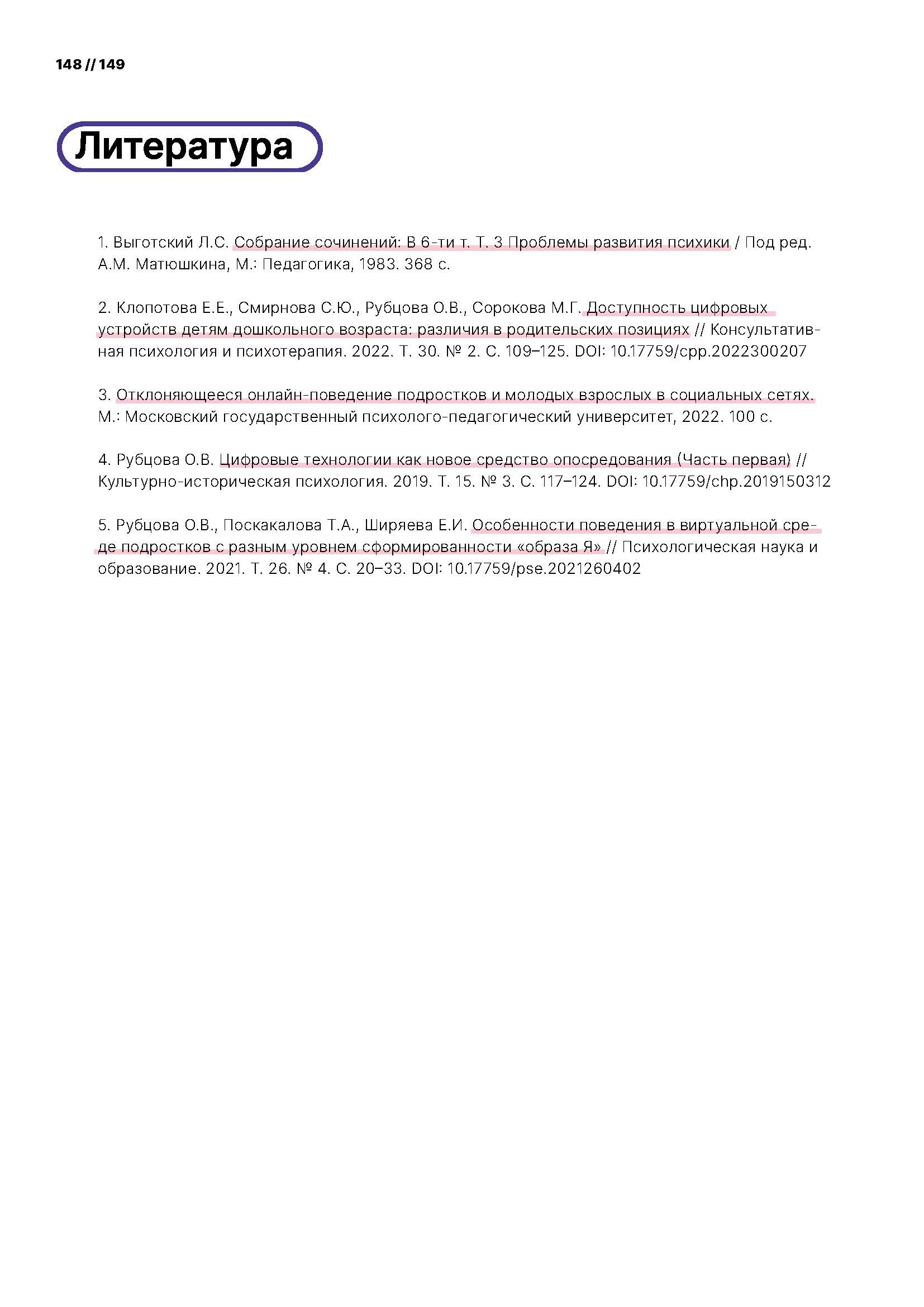 148 // 149

Литература

1. Выготский Л.С. Собрание сочинений: В 6-ти т. Т. 3 Проблемы развития психики / Под ред. А.М. Матюшкина, М.: Педагогика, 1983. 368 с.

2. Клопотова Е.Е., Смирнова С.Ю., Рубцова О.В., Сорокова М.Г. Доступность цифровых устройств детям дошкольного возраста: различия в родительских позициях // Консультативная психология и психотерапия. 2022. Т. 30. № 2. С. 109–125. DOI: 10.17759/cpp.2022300207

3. Отклоняющееся онлайн-поведение подростков и молодых взрослых в социальных сетях. М.: Московский государственный психолого-педагогический университет, 2022. 100 с.

4. Рубцова О.В. Цифровые технологии как новое средство опосредования (Часть первая) // Культурно-историческая психология. 2019. Т. 15. № 3. С. 117–124. DOI: 10.17759/chp.2019150312

5. Рубцова О.В., Поскакалова Т.А., Ширяева Е.И. Особенности поведения в виртуальной среде подростков с разным уровнем сформированности «образа Я» // Психологическая наука и образование. 2021. Т. 26. № 4. С. 20–33. DOI: 10.17759/pse.2021260402